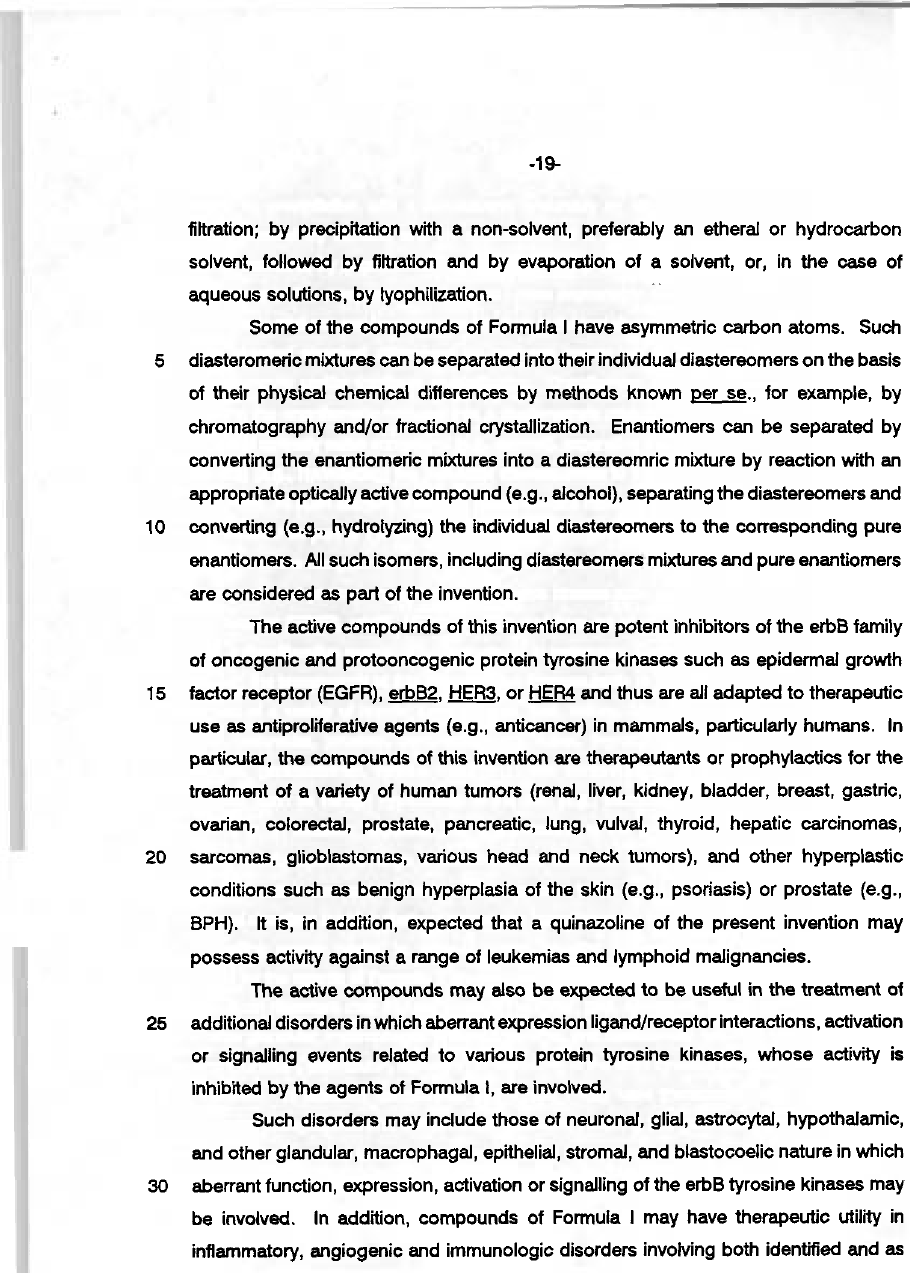 -19-

filtration; by precipitation with a non-solvent, preferably an etheral or hydrocarbon solvent, followed by filtration and by evaporation of a solvent, or, in the case of aqueous solutions, by lyophilization.

Some of the compounds of Formula I have asymmetric carbon atoms. Such 5 diasteromeric mixtures can be separated into their individual diastereomers on the basis of their physical chemical differences by methods known per se., for example, by chromatography and/or fractional crystallization. Enantiomers can be separated by converting the enantiomeric mixtures into a diastereomric mixture by reaction with an appropriate optically active compound (e.g., alcohol), separating the diastereomers and 10 converting (e.g., hydrolyzing) the individual diastereomers to the corresponding pure enantiomers. All such isomers, including diastereomers mixtures and pure enantiomers are considered as part of the invention.

The active compounds of this invention are potent inhibitors of the erbB family of oncogenic and protooncogenic protein tyrosine kinases such as epidermal growth 15 factor receptor (EGFR), erbB2, HER3, or HER4 and thus are all adapted to therapeutic use as antiproliferative agents (e.g., anticancer) in mammals, particularly humans. In particular, the compounds of this invention are therapeutants or prophylactics for the treatment of a variety of human tumors (renal, liver, kidney, bladder, breast, gastric, ovarian, colorectal, prostate, pancreatic, lung, vulval, thyroid, hepatic carcinomas, 20 sarcomas, glioblastomas, various head and neck tumors), and other hyperplastic conditions such as benign hyperplasia of the skin (e.g., psoriasis) or prostate (e.g., BPH). It is, in addition, expected that a quinazoline of the present invention may possess activity against a range of leukemias and lymphoid malignancies.

The active compounds may also be expected to be useful in the treatment of 25 additional disorders in which aberrant expression ligand/receptor interactions, activation or signalling events related to various protein tyrosine kinases, whose activity is inhibited by the agents of Formula I, are involved.

Such disorders may include those of neuronal, glial, astrocytal, hypothalamic, and other glandular, macrophagal, epithelial, stromal, and blastocoelic nature in which 30 aberrant function, expression, activation or signalling of the erbB tyrosine kinases may be involved. In addition, compounds of Formula I may have therapeutic utility in inflammatory, angiogenic and immunologic disorders involving both identified and as